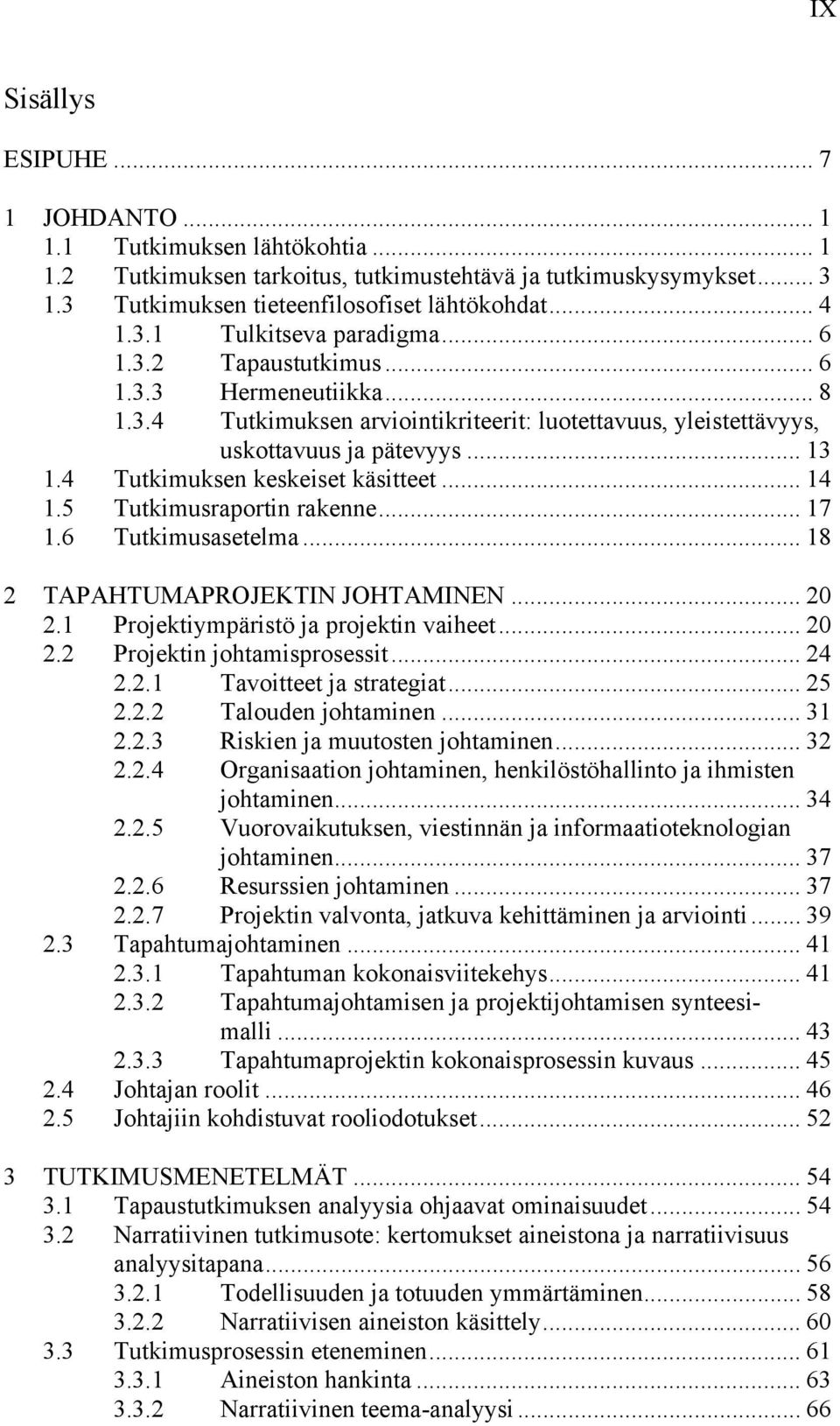 IX

Sisällys

ESIPUHE ... 7

1 JOHDANTO ... 1
1.1 Tutkimuksen lähtökohtia ... 1
1.2 Tutkimuksen tarkoitus, tutkimustehtävä ja tutkimuskysymykset ... 3
1.3 Tutkimuksen tieteenfilosofiset lähtökohdat ... 4
1.3.1 Tulkitseva paradigma ... 6
1.3.2 Tapaustutkimus ... 6
1.3.3 Hermeneutiikka ... 8
1.3.4 Tutkimuksen arviointikriteerit: luotettavuus, yleistettävyys, uskottavuus ja pätevyys ... 13
1.4 Tutkimuksen keskeiset käsitteet ... 14
1.5 Tutkimusraportin rakenne ... 17
1.6 Tutkimusasetelma ... 18

2 TAPAHTUMAPROJEKTIN JOHTAMINEN ... 20
2.1 Projektiympäristö ja projektin vaiheet ... 20
2.2 Projektin johtamisprosessit ... 24
2.2.1 Tavoitteet ja strategiat ... 25
2.2.2 Talouden johtaminen ... 31
2.2.3 Riskien ja muutosten johtaminen ... 32
2.2.4 Organisaation johtaminen, henkilöstöhallinto ja ihmisten johtaminen ... 34
2.2.5 Vuorovaikutuksen, viestinnän ja informaatioteknologian johtaminen ... 37
2.2.6 Resurssien johtaminen ... 37
2.2.7 Projektin valvonta, jatkuva kehittäminen ja arviointi ... 39
2.3 Tapahtumajohtaminen ... 41
2.3.1 Tapahtuman kokonaisviitekehys ... 41
2.3.2 Tapahtumajohtamisen ja projektijohtamisen synteesimalli ... 43
2.3.3 Tapahtumaprojektin kokonaisprosessin kuvaus ... 45
2.4 Johtajan roolit ... 46
2.5 Johtajiin kohdistuvat rooliodotukset ... 52

3 TUTKIMUSMENETELMÄT ... 54
3.1 Tapaustutkimuksen analyysia ohjaavat ominaisuudet ... 54
3.2 Narratiivinen tutkimusote: kertomukset aineistona ja narratiivisuus analyysitapana ... 56
3.2.1 Todellisuuden ja totuuden ymmärtäminen ... 58
3.2.2 Narratiivisen aineiston käsittely ... 60
3.3 Tutkimusprosessin eteneminen ... 61
3.3.1 Aineiston hankinta ... 63
3.3.2 Narratiivinen teema-analyysi ... 66